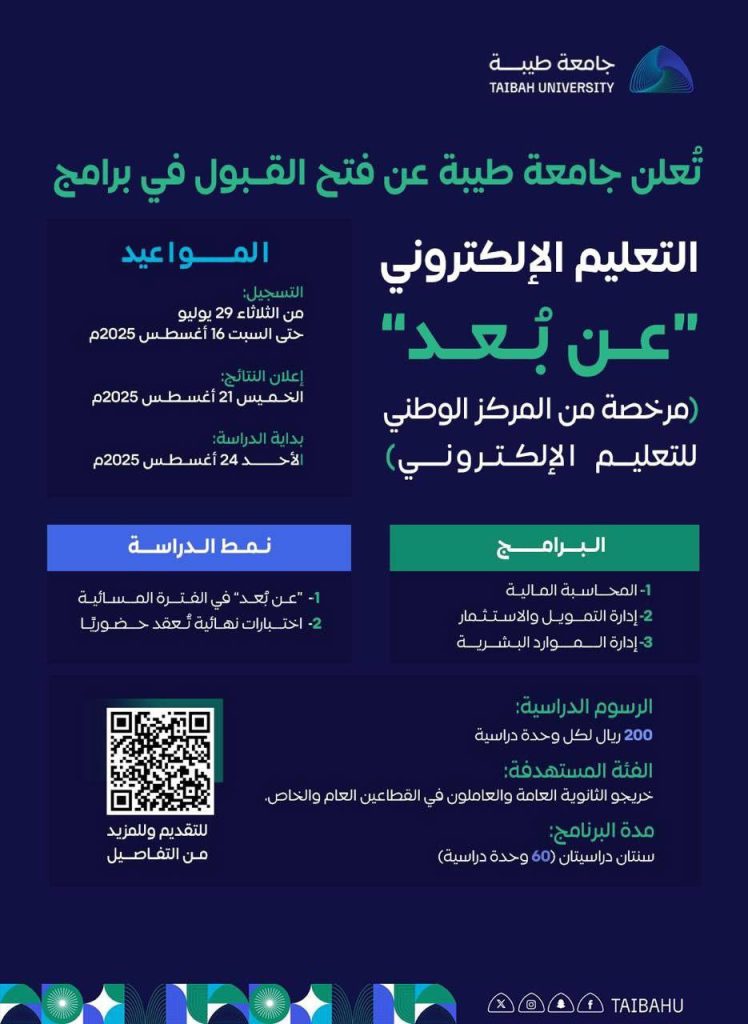 جامعة طيبة
TAIBAH UNIVERSITY

تُعلن جامعة طيبة عن فتح القبول في برامج

التعليم الإلكتروني
"عن بُعد"
(مرخصة من المركز الوطني للتعليم الإلكتروني)

المواعيد
التسجيل:
من الثلاثاء 29 يوليو
حتى السبت 16 أغسطس 2025م

إعلان النتائج:
الخميس 21 أغسطس 2025م

بداية الدراسة:
الأحد 24 أغسطس 2025م

البرامج
1- المحاسبة المالية
2- إدارة التمويل والاستثمار
3- إدارة الموارد البشرية

نمط الدراسة
1- "عن بُعد" في الفترة المسائية
2- اختبارات نهائية تُعقد حضوريًا

الرسوم الدراسية:
200 ريال لكل وحدة دراسية

الفئة المستهدفة:
خريجو الثانوية العامة والعاملون في القطاعين العام والخاص.

مدة البرنامج:
سنتان دراسيتان (60 وحدة دراسية)

للتقديم وللمزيد من التفاصيل

TAIBAHU